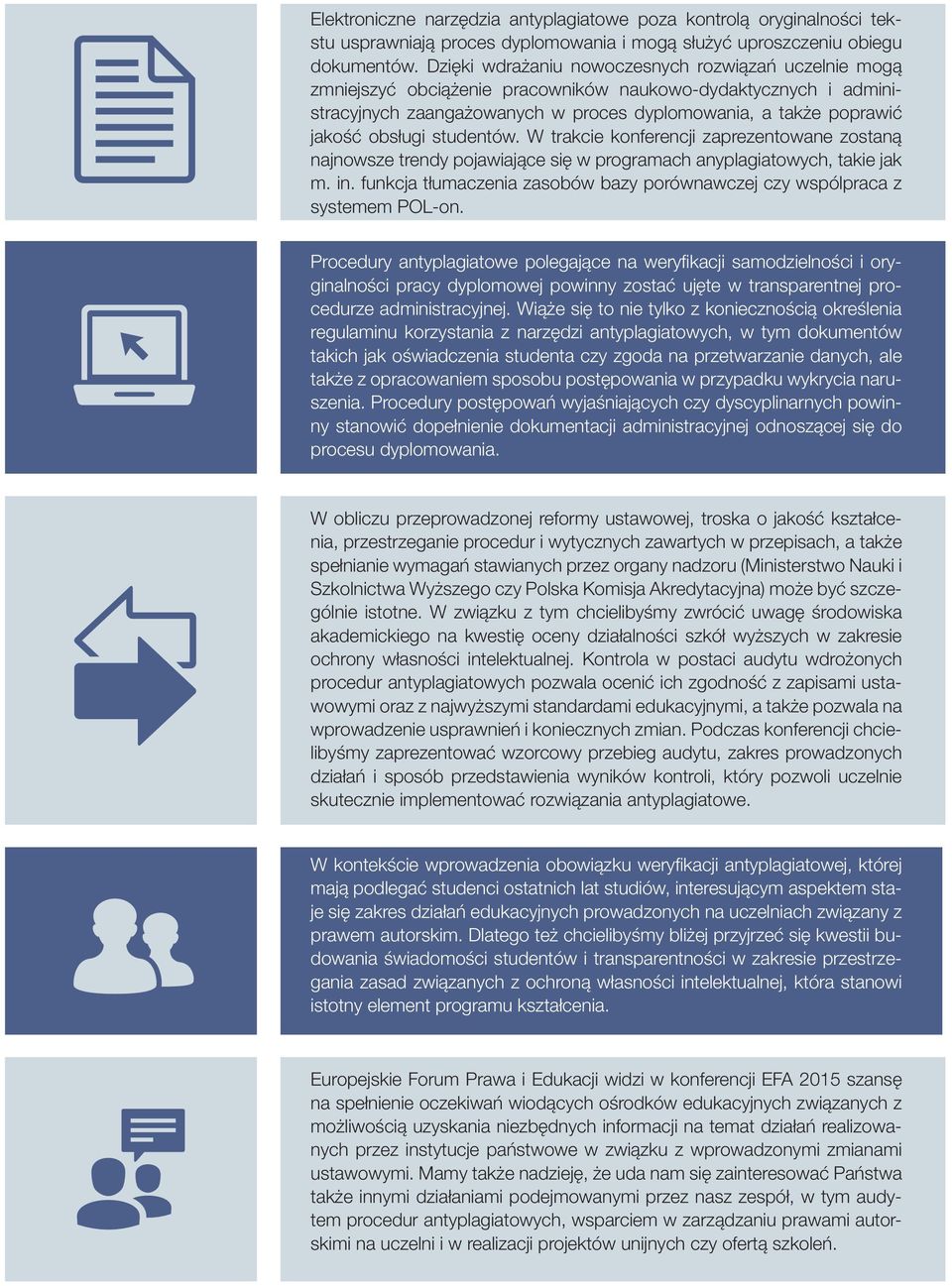 Elektroniczne narzędzia antyplagiatowe poza kontrolą oryginalności tekstu usprawniają proces dyplomowania i mogą służyć uproszczeniu obiegu dokumentów. Dzięki wdrażaniu nowoczesnych rozwiązań uczelnie mogą zmniejszyć obciążenie pracowników naukowo-dydaktycznych i administracyjnych zaangażowanych w proces dyplomowania, a także poprawić jakość obsługi studentów. W trakcie konferencji zaprezentowane zostaną najnowsze trendy pojawiające się w programach anyplagiatowych, takie jak m. in. funkcja tłumaczenia zasobów bazy porównawczej czy współpraca z systemem POL-on.

Procedury antyplagiatowe polegające na weryfikacji samodzielności i oryginalności pracy dyplomowej powinny zostać ujęte w transparentnej procedurze administracyjnej. Wiąże się to nie tylko z koniecznością określenia regulaminu korzystania z narzędzi antyplagiatowych, w tym dokumentów takich jak oświadczenia studenta czy zgoda na przetwarzanie danych, ale także z opracowaniem sposobu postępowania w przypadku wykrycia naruszenia. Procedury postępowań wyjaśniających czy dyscyplinarnych powinny stanowić dopełnienie dokumentacji administracyjnej odnoszącej się do procesu dyplomowania.

W obliczu przeprowadzonej reformy ustawowej, troska o jakość kształcenia, przestrzeganie procedur i wytycznych zawartych w przepisach, a także spełnianie wymagań stawianych przez organy nadzoru (Ministerstwo Nauki i Szkolnictwa Wyższego czy Polska Komisja Akredytacyjna) może być szczególnie istotne. W związku z tym chcielibyśmy zwrócić uwagę środowiska akademickiego na kwestię oceny działalności szkół wyższych w zakresie ochrony własności intelektualnej. Kontrola w postaci audytu wdrożonych procedur antyplagiatowych pozwala ocenić ich zgodność z zapisami ustawowymi oraz z najwyższymi standardami edukacyjnymi, a także pozwala na wprowadzenie usprawnień i koniecznych zmian. Podczas konferencji chcielibyśmy zaprezentować wzorcowy przebieg audytu, zakres prowadzonych działań i sposób przedstawienia wyników kontroli, który pozwoli uczelnie skutecznie implementować rozwiązania antyplagiatowe.

W kontekście wprowadzenia obowiązku weryfikacji antyplagiatowej, której mają podlegać studenci ostatnich lat studiów, interesującym aspektem staje się zakres działań edukacyjnych prowadzonych na uczelniach związany z prawem autorskim. Dlatego też chcielibyśmy bliżej przyjrzeć się kwestii budowania świadomości studentów i transparentności w zakresie przestrzegania zasad związanych z ochroną własności intelektualnej, która stanowi istotny element programu kształcenia.

Europejskie Forum Prawa i Edukacji widzi w konferencji EFA 2015 szansę na spełnienie oczekiwań wiodących ośrodków edukacyjnych związanych z możliwością uzyskania niezbędnych informacji na temat działań realizowanych przez instytucje państwowe w związku z wprowadzonymi zmianami ustawowymi. Mamy także nadzieję, że uda nam się zainteresować Państwa także innymi działaniami podejmowanymi przez nasz zespół, w tym audytem procedur antyplagiatowych, wsparciem w zarządzaniu prawami autorskimi na uczelni i w realizacji projektów unijnych czy ofertą szkoleń.